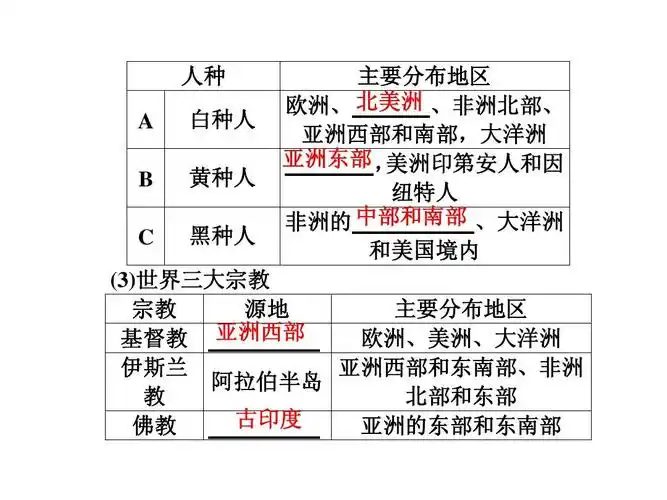 | 人种 | | 主要分布地区 |
|---|---|---|
| A | 白种人 | 欧洲、北美洲、非洲北部、亚洲西部和南部，大洋洲 |
| B | 黄种人 | 亚洲东部,美洲印第安人和因纽特人 |
| C | 黑种人 | 非洲的中部和南部、大洋洲和美国境内 |

(3)世界三大宗教

| 宗教 | 源地 | 主要分布地区 |
|---|---|---|
| 基督教 | 亚洲西部 | 欧洲、美洲、大洋洲 |
| 伊斯兰教 | 阿拉伯半岛 | 亚洲西部和东南部、非洲北部和东部 |
| 佛教 | 古印度 | 亚洲的东部和东南部 |